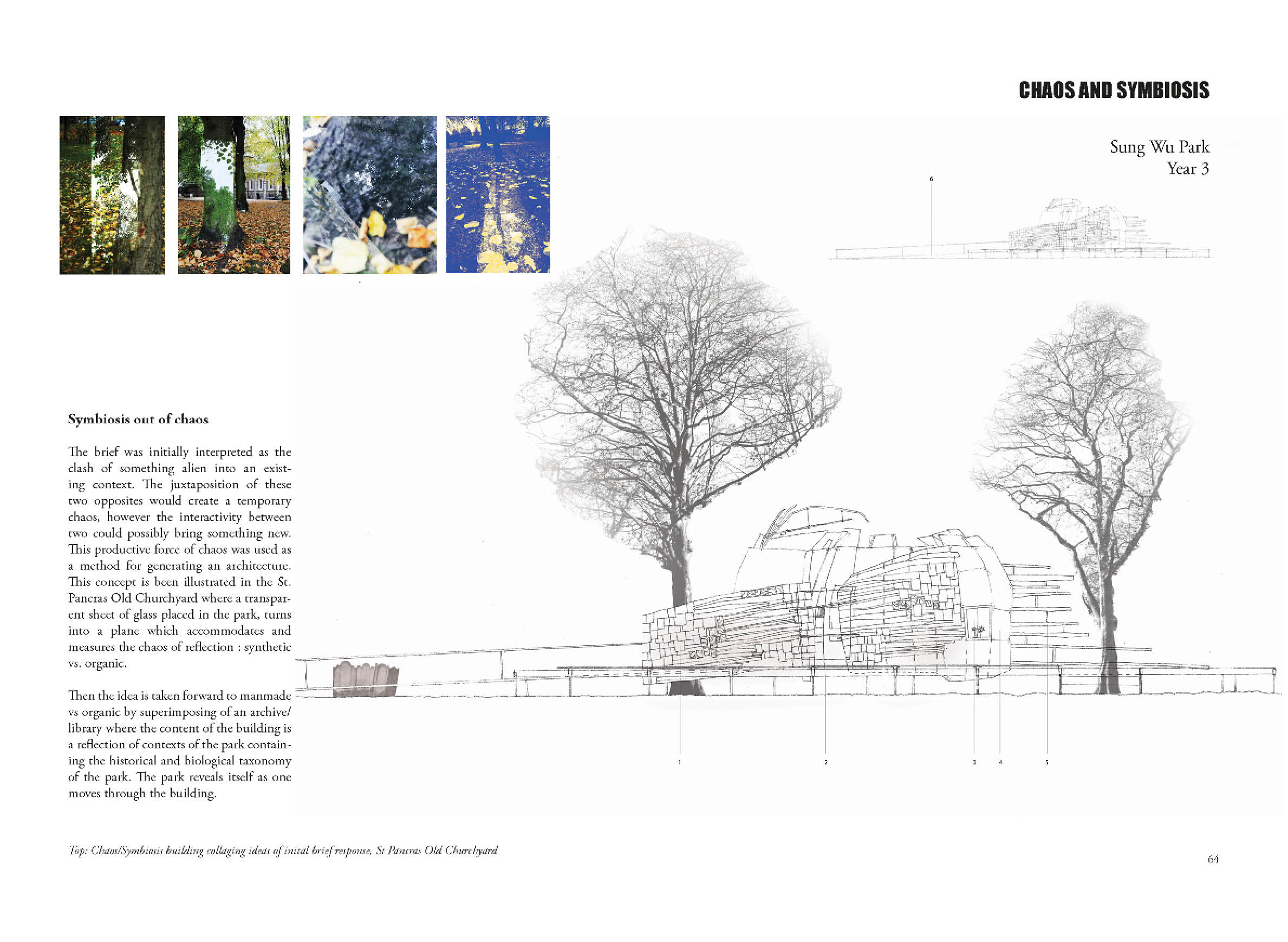 CHAOS AND SYMBIOSIS

Sung Wu Park
Year 3

6

Symbiosis out of chaos

The brief was initially interpreted as the clash of something alien into an existing context. The juxtaposition of these two opposites would create a temporary chaos, however the interactivity between two could possibly bring something new. This productive force of chaos was used as a method for generating an architecture. This concept is been illustrated in the St. Pancras Old Churchyard where a transparent sheet of glass placed in the park, turns into a plane which accommodates and measures the chaos of reflection : synthetic vs. organic.

Then the idea is taken forward to manmade vs organic by superimposing of an archive/ library where the content of the building is a reflection of contexts of the park containing the historical and biological taxonomy of the park. The park reveals itself as one moves through the building.

1 2 3 4 5

Top: Chaos/Symbiosis building collaging ideas of inital brief response, St Pancras Old Churchyard

64